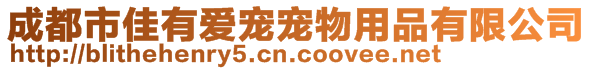 成都市佳有爱宠宠物用品有限公司
http://blithehenry5.cn.coovee.net